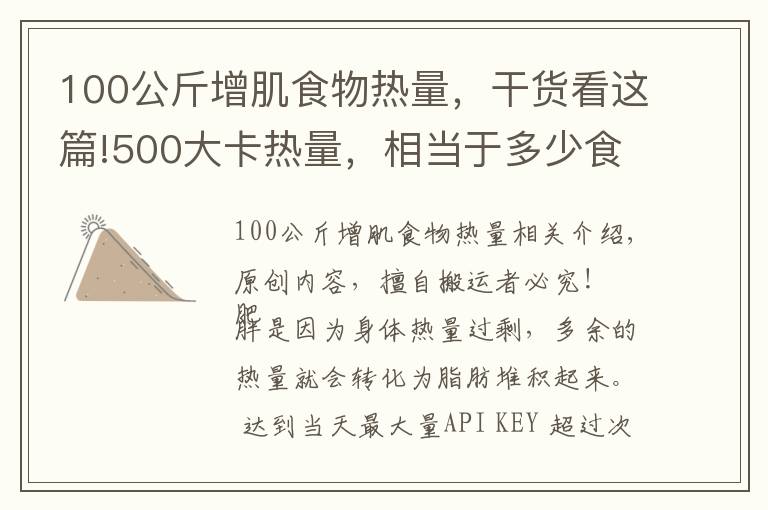 100公斤增肌食物热量，干货看这篇!500大卡热量，相当于多少食

100公斤增肌食物热量相关介绍，原创内容，擅自搬运者必究！

肥胖是因为身体热量过剩，多余的热量就会转化为脂肪堆积起来。

达到当天最大量API KEY 超过次